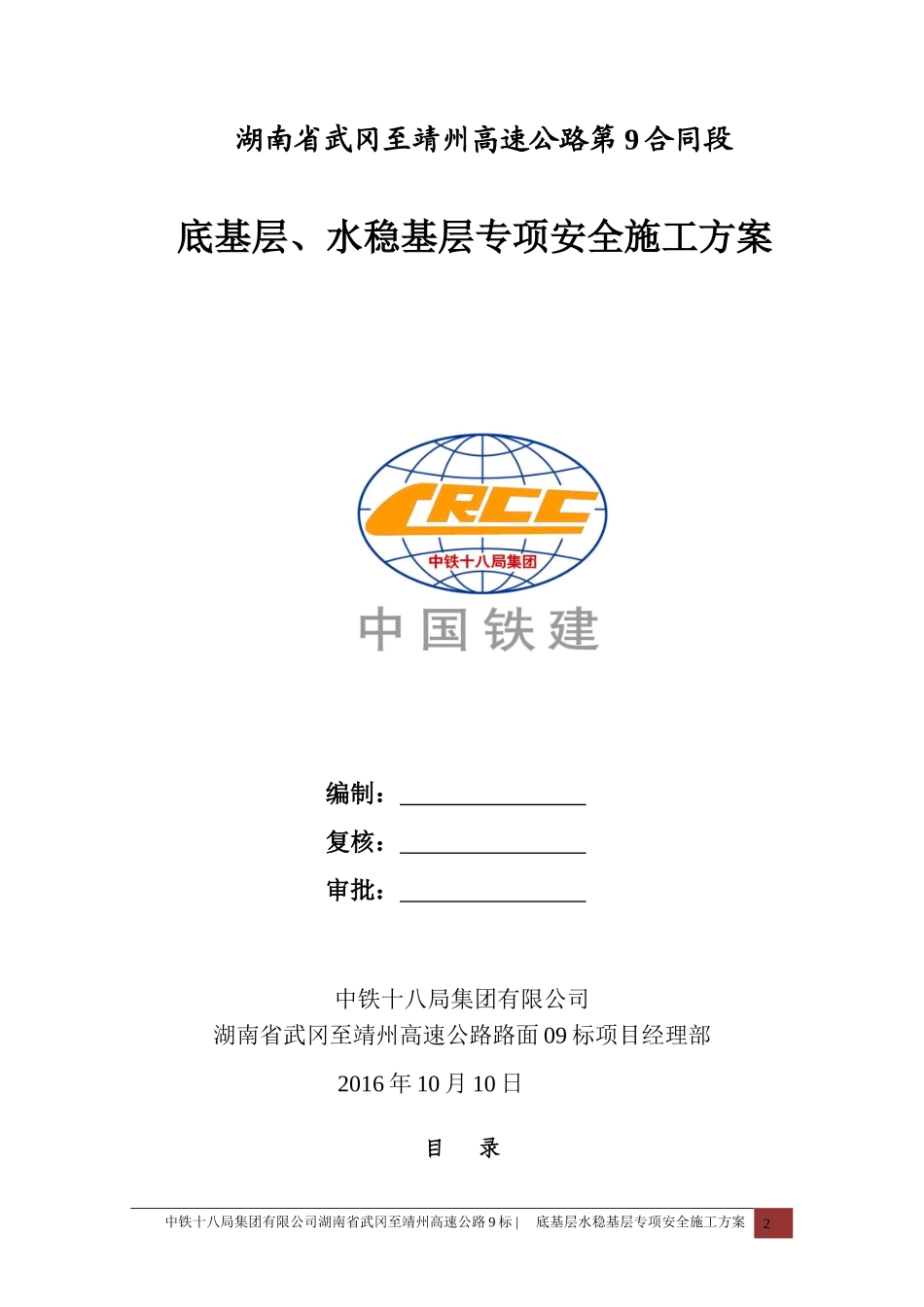 湖南省武冈至靖州高速公路第 9 合同段

底基层、水稳基层专项安全施工方案

CRCC

中铁十八局集团

中国铁建

编制：________________

复核：________________

审批：________________

中铁十八局集团有限公司

湖南省武冈至靖州高速公路路面 09 标项目经理部

2016 年 10 月 10 日

目 录

中铁十八局集团有限公司湖南省武冈至靖州高速公路 9 标 | 底基层水稳基层专项安全施工方案 2